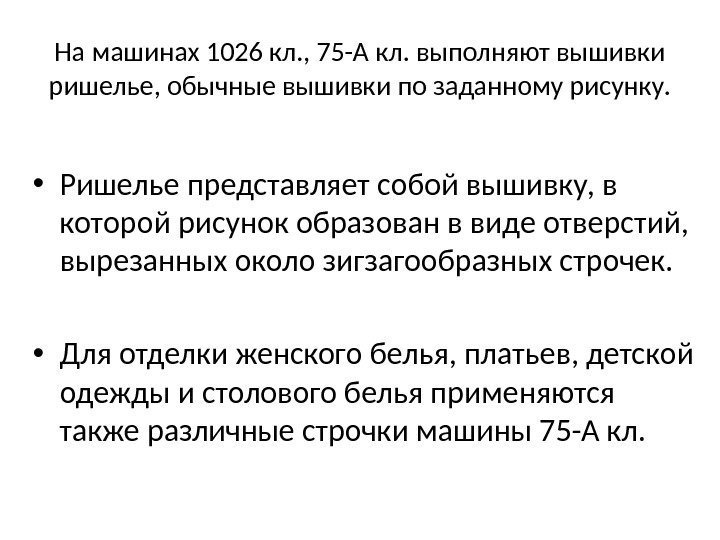 На машинах 1026 кл., 75-А кл. выполняют вышивки ришелье, обычные вышивки по заданному рисунку.

• Ришелье представляет собой вышивку, в которой рисунок образован в виде отверстий, вырезанных около зигзагообразных строчек.

• Для отделки женского белья, платьев, детской одежды и столового белья применяются также различные строчки машины 75-А кл.